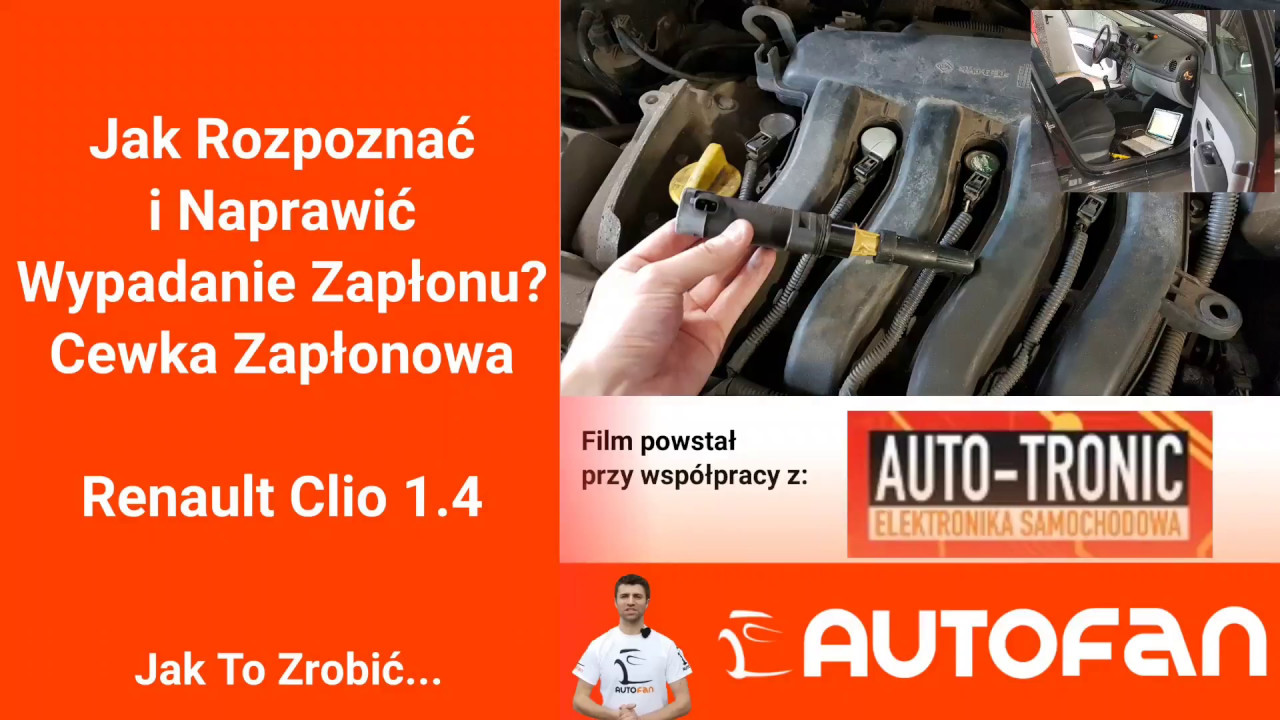 Jak Rozpoznać i Naprawić Wypadanie Zapłonu? Cewka Zapłonowa

Renault Clio 1.4

Jak To Zrobić...

Film powstał przy współpracy z:

AUTO-TRONIC
ELEKTRONIKA SAMOCHODOWA

AUTOFAN

AUTOFAN